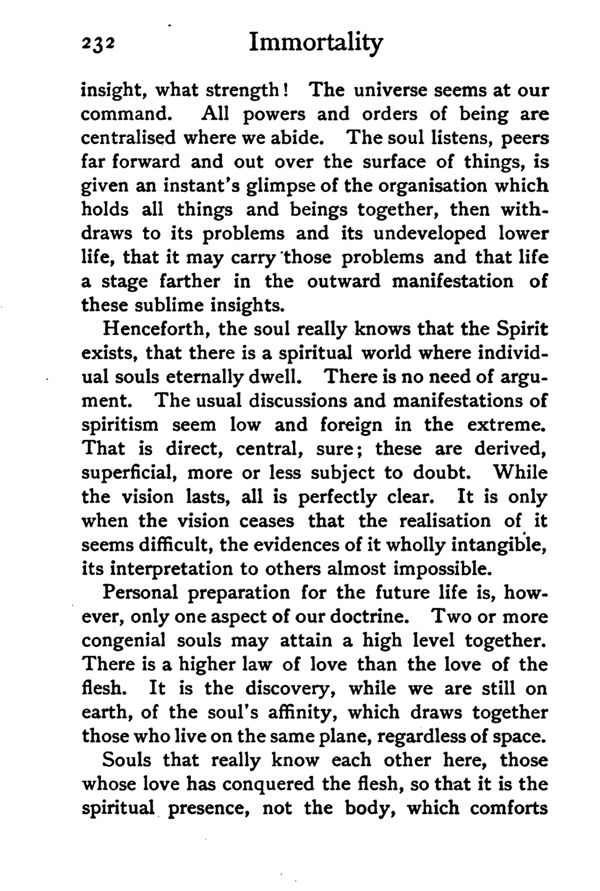 232 Immortality

insight, what strength! The universe seems at our command. All powers and orders of being are centralised where we abide. The soul listens, peers far forward and out over the surface of things, is given an instant's glimpse of the organisation which holds all things and beings together, then withdraws to its problems and its undeveloped lower life, that it may carry those problems and that life a stage farther in the outward manifestation of these sublime insights.

Henceforth, the soul really knows that the Spirit exists, that there is a spiritual world where individual souls eternally dwell. There is no need of argument. The usual discussions and manifestations of spiritism seem low and foreign in the extreme. That is direct, central, sure; these are derived, superficial, more or less subject to doubt. While the vision lasts, all is perfectly clear. It is only when the vision ceases that the realisation of it seems difficult, the evidences of it wholly intangible, its interpretation to others almost impossible.

Personal preparation for the future life is, however, only one aspect of our doctrine. Two or more congenial souls may attain a high level together. There is a higher law of love than the love of the flesh. It is the discovery, while we are still on earth, of the soul's affinity, which draws together those who live on the same plane, regardless of space.

Souls that really know each other here, those whose love has conquered the flesh, so that it is the spiritual presence, not the body, which comforts